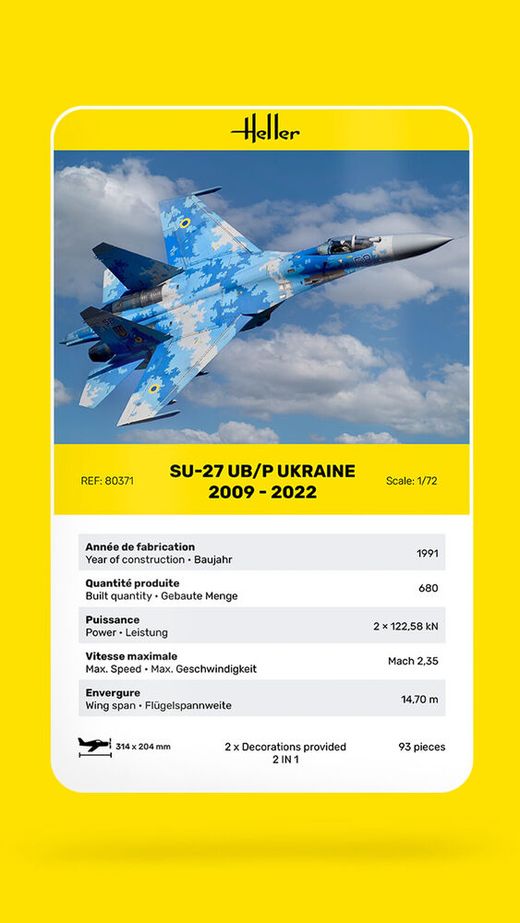 Heller

REF: 80371

SU-27 UB/P UKRAINE
2009 - 2022

Scale: 1/72

| | |
|---|---|
| **Année de fabrication** Year of construction • Baujahr | 1991 |
| **Quantité produite** Built quantity • Gebaute Menge | 680 |
| **Puissance** Power • Leistung | 2 × 122,58 kN |
| **Vitesse maximale** Max. Speed • Max. Geschwindigkeit | Mach 2,35 |
| **Envergure** Wing span • Flügelspannweite | 14,70 m |

314 x 204 mm

2 x Decorations provided
2 IN 1

93 pieces